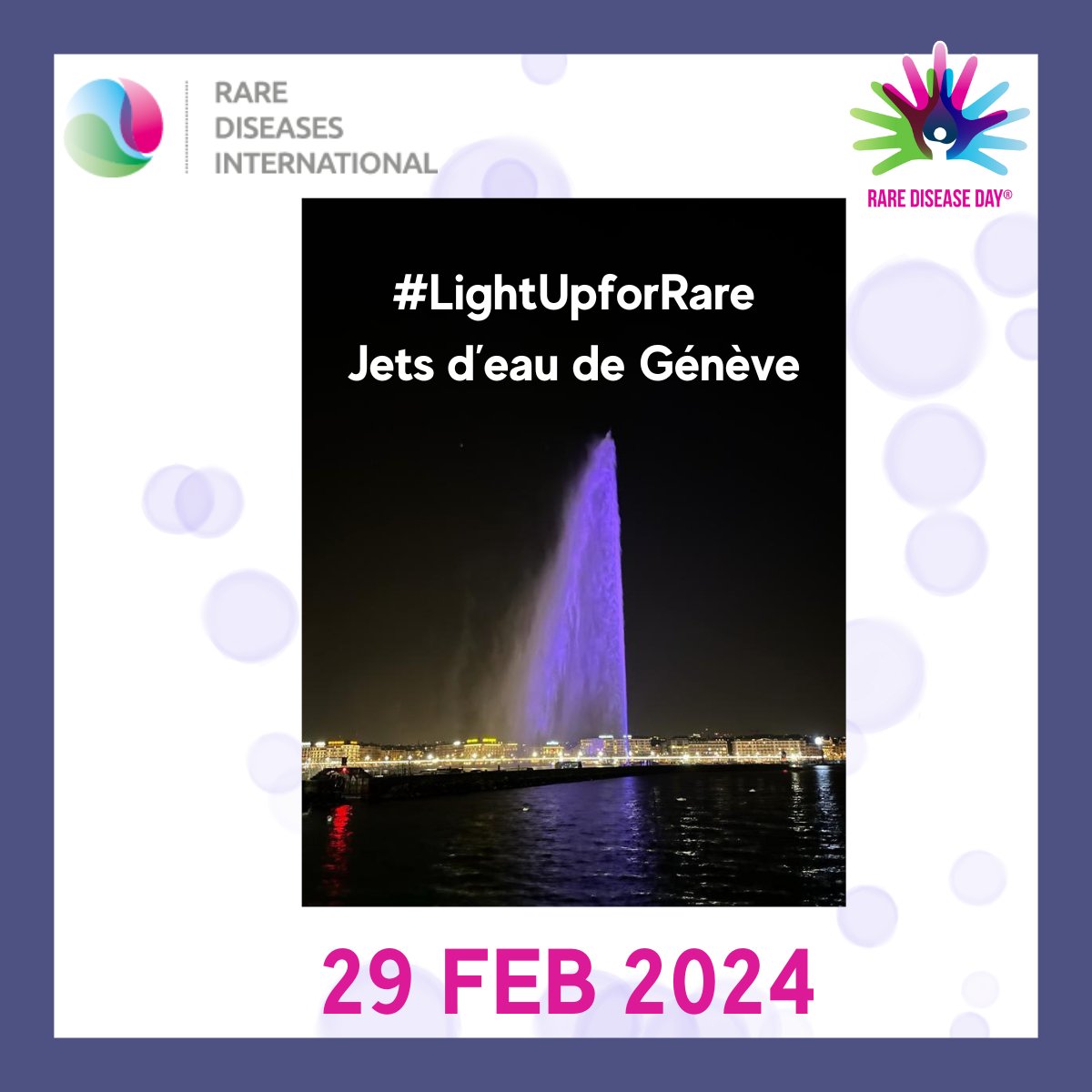 RARE DISEASES INTERNATIONAL

RARE DISEASE DAY®

#LightUpforRare
Jets d'eau de Génève

29 FEB 2024